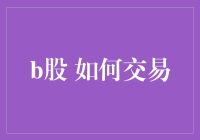 b股 如何交易